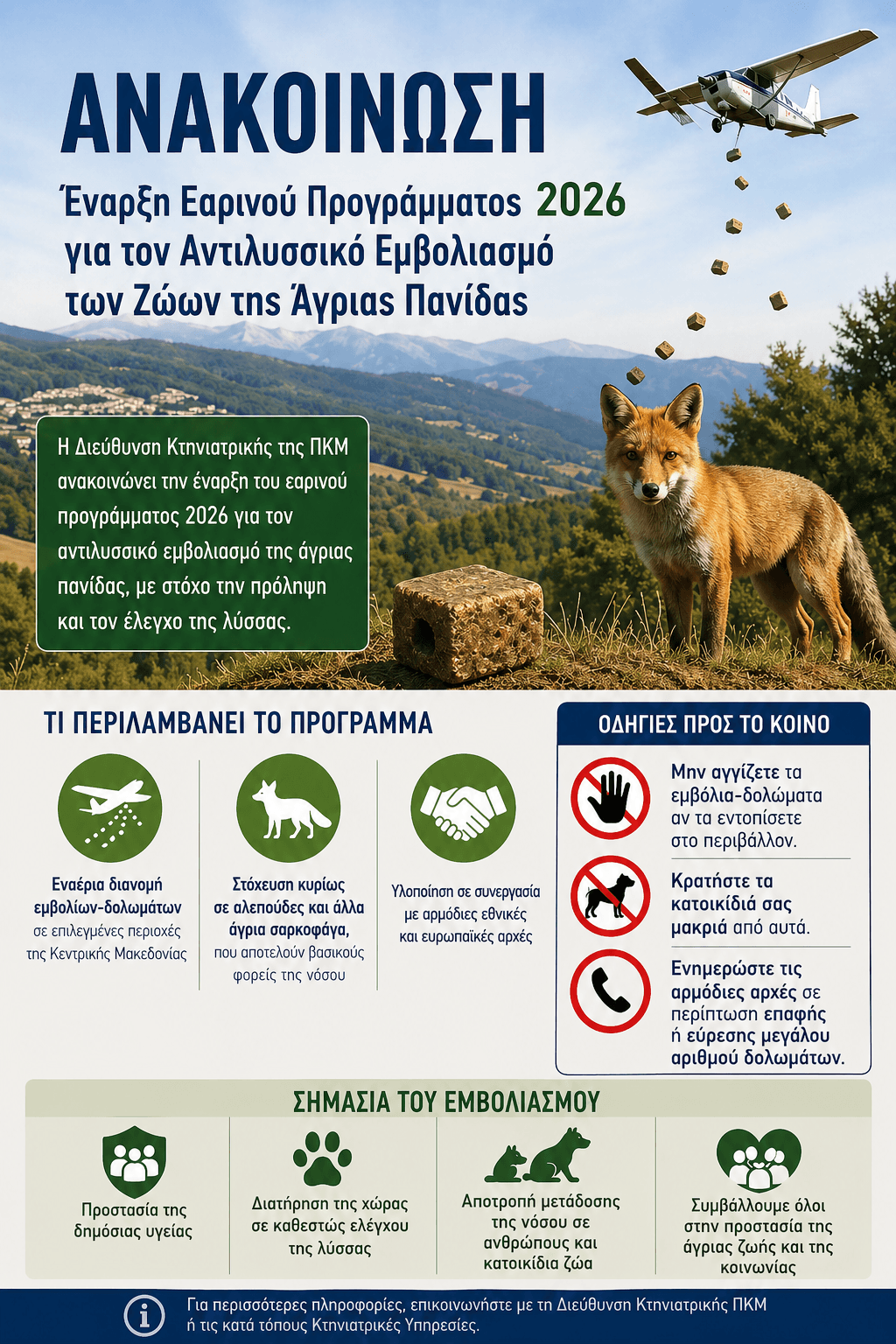 ΑΝΑΚΟΙΝΩΣΗ

Έναρξη Εαρινού Προγράμματος 2026 για τον Αντιλυσσικό Εμβολιασμό των Ζώων της Άγριας Πανίδας

Η Διεύθυνση Κτηνιατρικής της ΠΚΜ ανακοινώνει την έναρξη του εαρινού προγράμματος 2026 για τον αντιλυσσικό εμβολιασμό της άγριας πανίδας, με στόχο την πρόληψη και τον έλεγχο της λύσσας.

ΤΙ ΠΕΡΙΛΑΜΒΑΝΕΙ ΤΟ ΠΡΟΓΡΑΜΜΑ

Εναέρια διανομή εμβολίων-δολωμάτων σε επιλεγμένες περιοχές της Κεντρικής Μακεδονίας

Στόχευση κυρίως σε αλεπούδες και άλλα άγρια σαρκοφάγα, που αποτελούν βασικούς φορείς της νόσου

Υλοποίηση σε συνεργασία με αρμόδιες εθνικές και ευρωπαϊκές αρχές

ΟΔΗΓΙΕΣ ΠΡΟΣ ΤΟ ΚΟΙΝΟ

Μην αγγίζετε τα εμβόλια-δολώματα αν τα εντοπίσετε στο περιβάλλον.

Κρατήστε τα κατοικίδιά σας μακριά από αυτά.

Ενημερώστε τις αρμόδιες αρχές σε περίπτωση επαφής ή εύρεσης μεγάλου αριθμού δολωμάτων.

ΣΗΜΑΣΙΑ ΤΟΥ ΕΜΒΟΛΙΑΣΜΟΥ

Προστασία της δημόσιας υγείας

Διατήρηση της χώρας σε καθεστώς ελέγχου της λύσσας

Αποτροπή μετάδοσης της νόσου σε ανθρώπους και κατοικίδια ζώα

Συμβάλλουμε όλοι στην προστασία της άγριας ζωής και της κοινωνίας

Για περισσότερες πληροφορίες, επικοινωνήστε με τη Διεύθυνση Κτηνιατρικής ΠΚΜ ή τις κατά τόπους Κτηνιατρικές Υπηρεσίες.